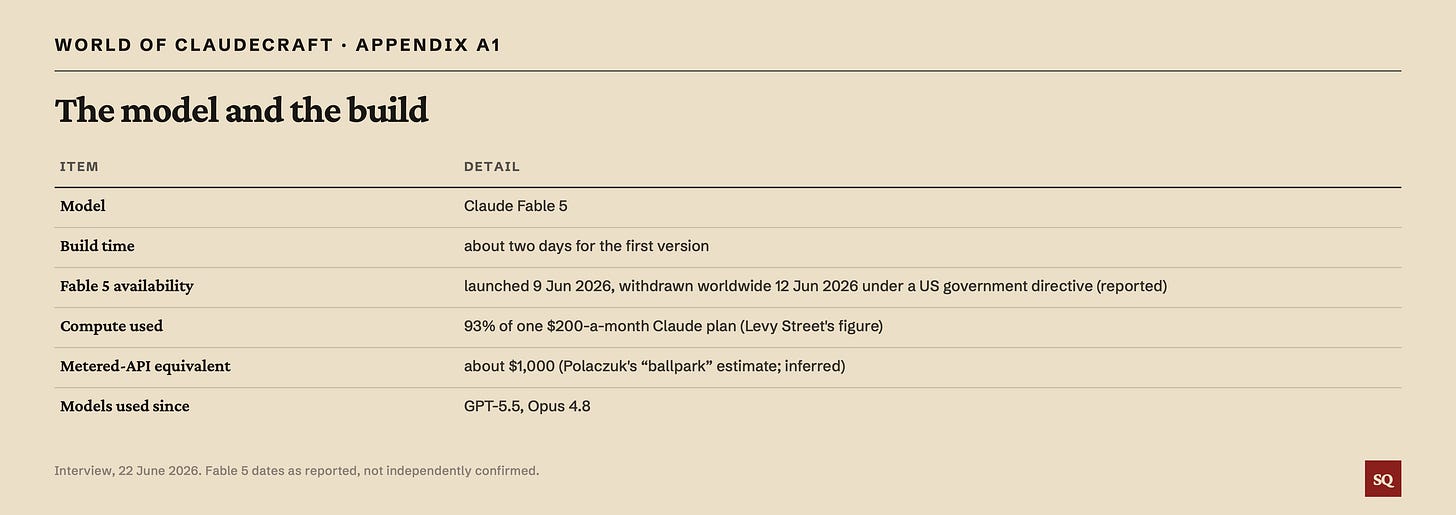 WORLD OF CLAUDECRAFT · APPENDIX A1

The model and the build

| ITEM | DETAIL |
|---|---|
| Model | Claude Fable 5 |
| Build time | about two days for the first version |
| Fable 5 availability | launched 9 Jun 2026, withdrawn worldwide 12 Jun 2026 under a US government directive (reported) |
| Compute used | 93% of one $200-a-month Claude plan (Levy Street's figure) |
| Metered-API equivalent | about $1,000 (Polaczuk's "ballpark" estimate; inferred) |
| Models used since | GPT-5.5, Opus 4.8 |

Interview, 22 June 2026. Fable 5 dates as reported, not independently confirmed.

SQ